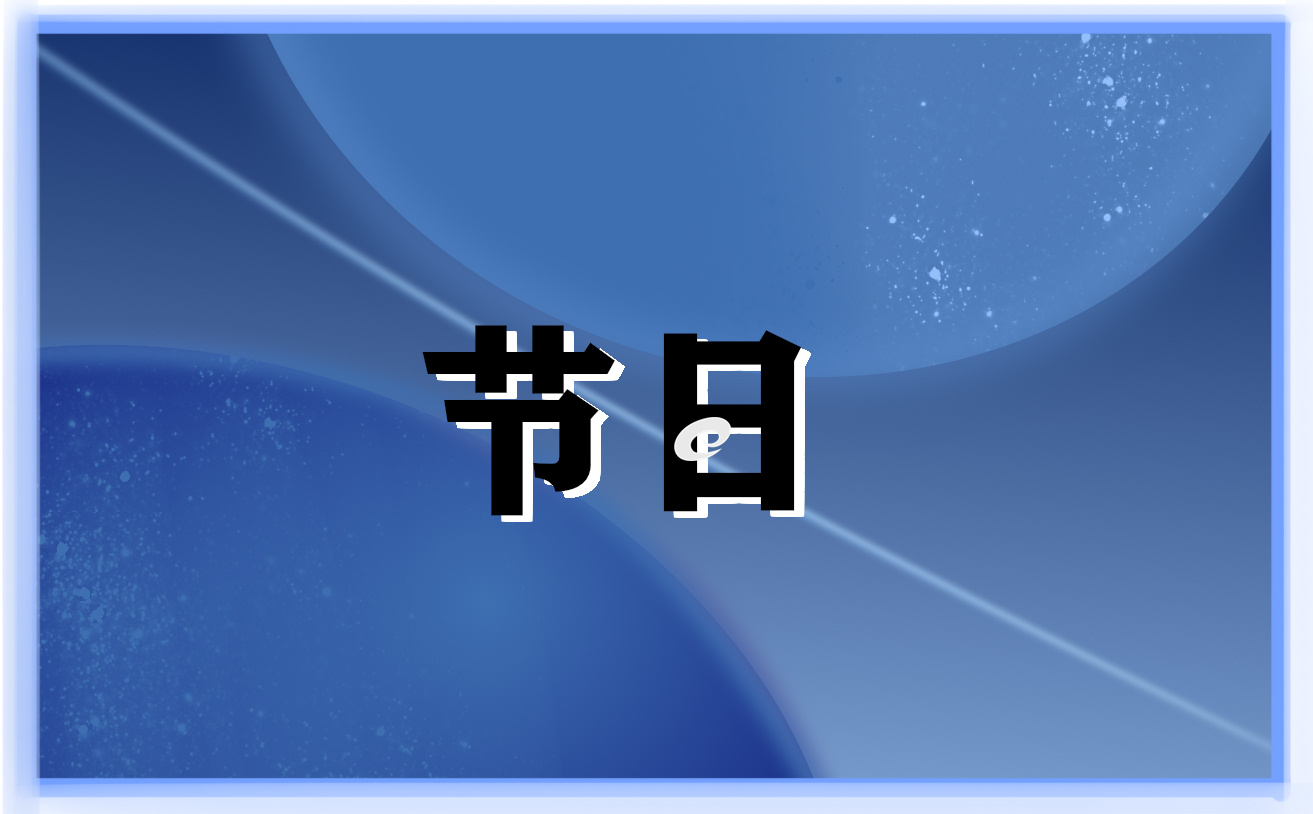 节日